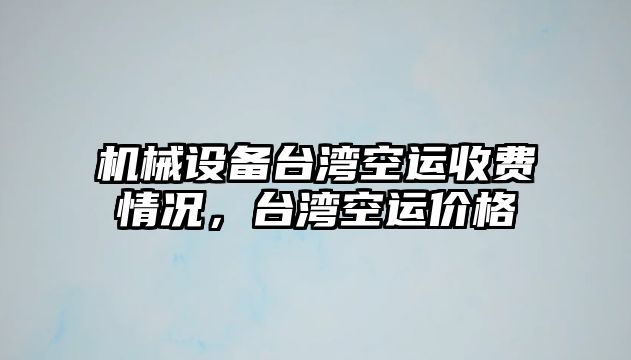 机械设备台湾空运收费情况，台湾空运价格